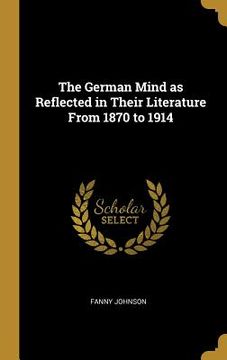 The German Mind as Reflected in Their Literature From 1870 to 1914

Scholar
SELECT

FANNY JOHNSON